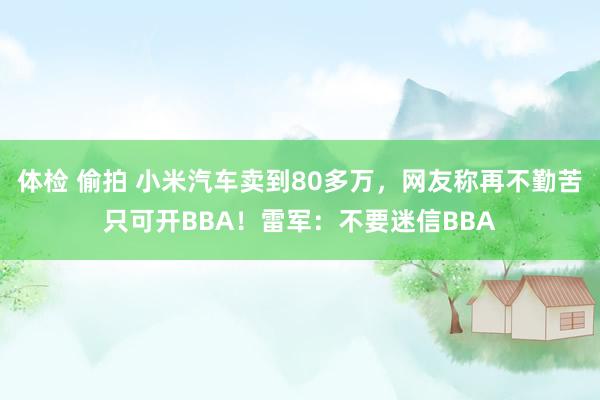 体检 偷拍 小米汽车卖到80多万，网友称再不勤苦只可开BBA！雷军：不要迷信BBA